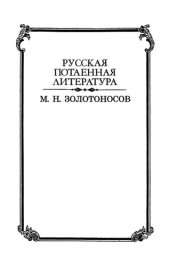 РУССКАЯ
ПОТАЕННАЯ
ЛИТЕРАТУРА

М. Н. ЗОЛОТОНОСОВ